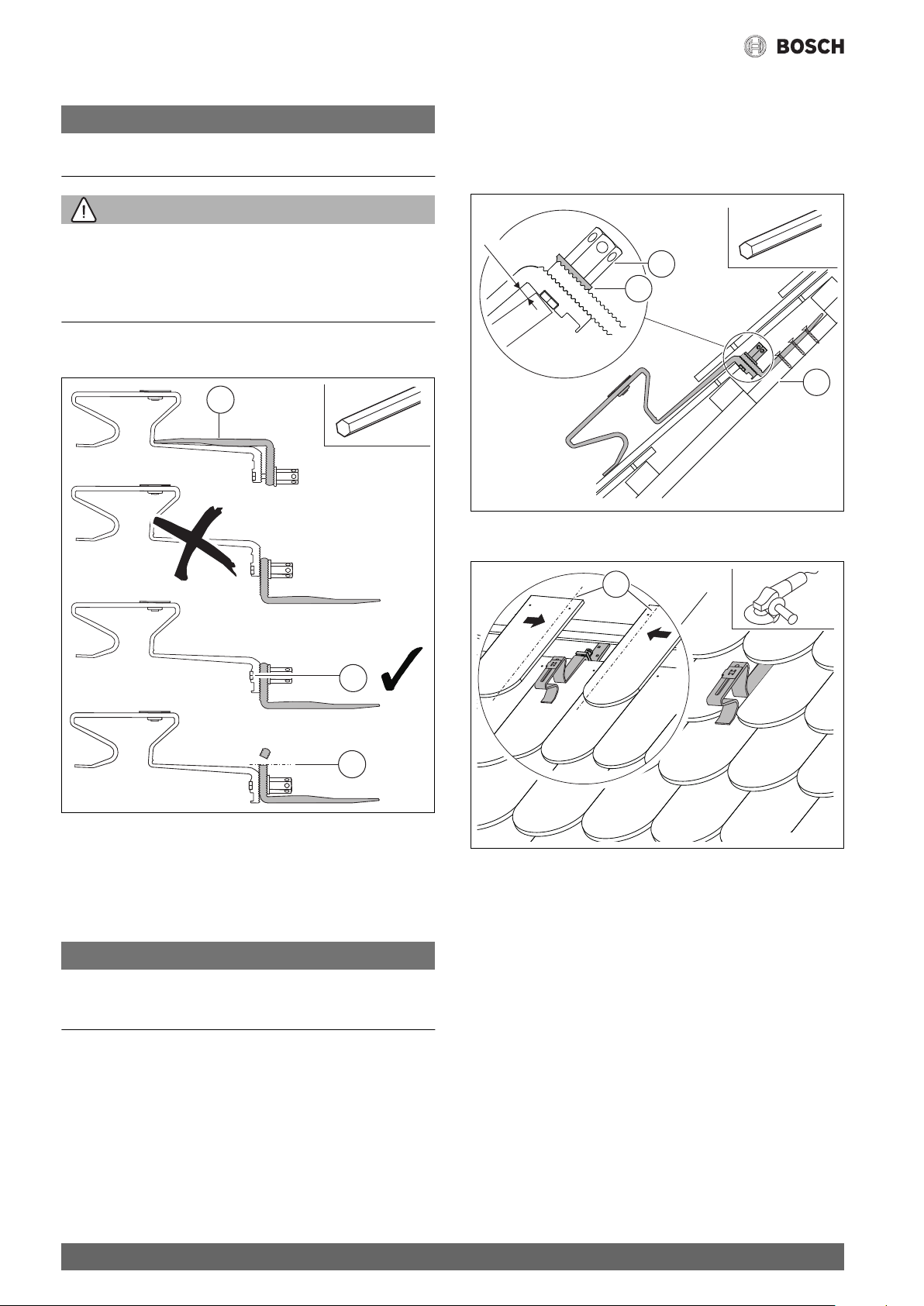 BOSCH